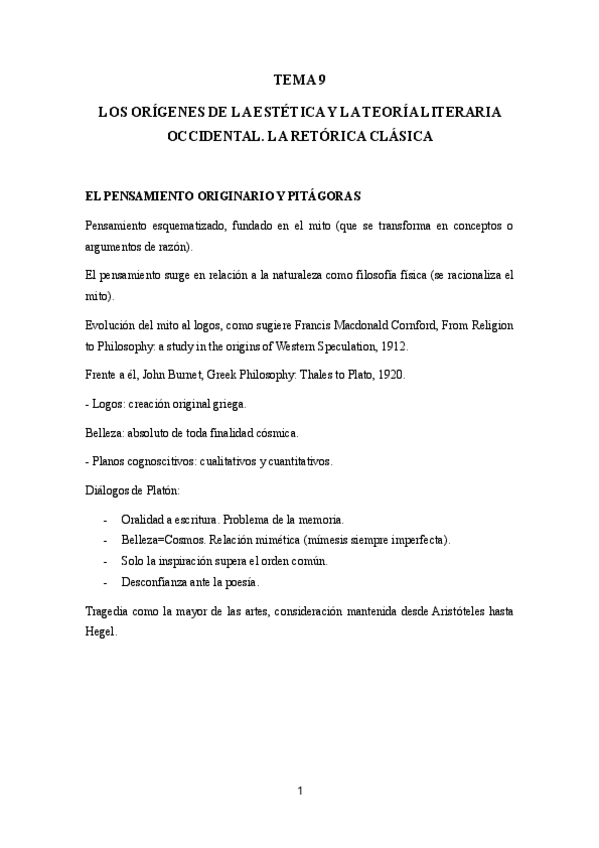 TEMA 9

LOS ORÍGENES DE LA ESTÉTICA Y LA TEORÍA LITERARIA OCCIDENTAL. LA RETÓRICA CLÁSICA

EL PENSAMIENTO ORIGINARIO Y PITÁGORAS

Pensamiento esquematizado, fundado en el mito (que se transforma en conceptos o argumentos de razón).

El pensamiento surge en relación a la naturaleza como filosofía física (se racionaliza el mito).

Evolución del mito al logos, como sugiere Francis Macdonald Cornford, From Religion to Philosophy: a study in the origins of Western Speculation, 1912.

Frente a él, John Burnet, Greek Philosophy: Thales to Plato, 1920.

- Logos: creación original griega.

Belleza: absoluto de toda finalidad cósmica.

- Planos cognoscitivos: cualitativos y cuantitativos.

Diálogos de Platón:

- Oralidad a escritura. Problema de la memoria.
- Belleza=Cosmos. Relación mimética (mímesis siempre imperfecta).
- Solo la inspiración supera el orden común.
- Desconfianza ante la poesía.

Tragedia como la mayor de las artes, consideración mantenida desde Aristóteles hasta Hegel.

1